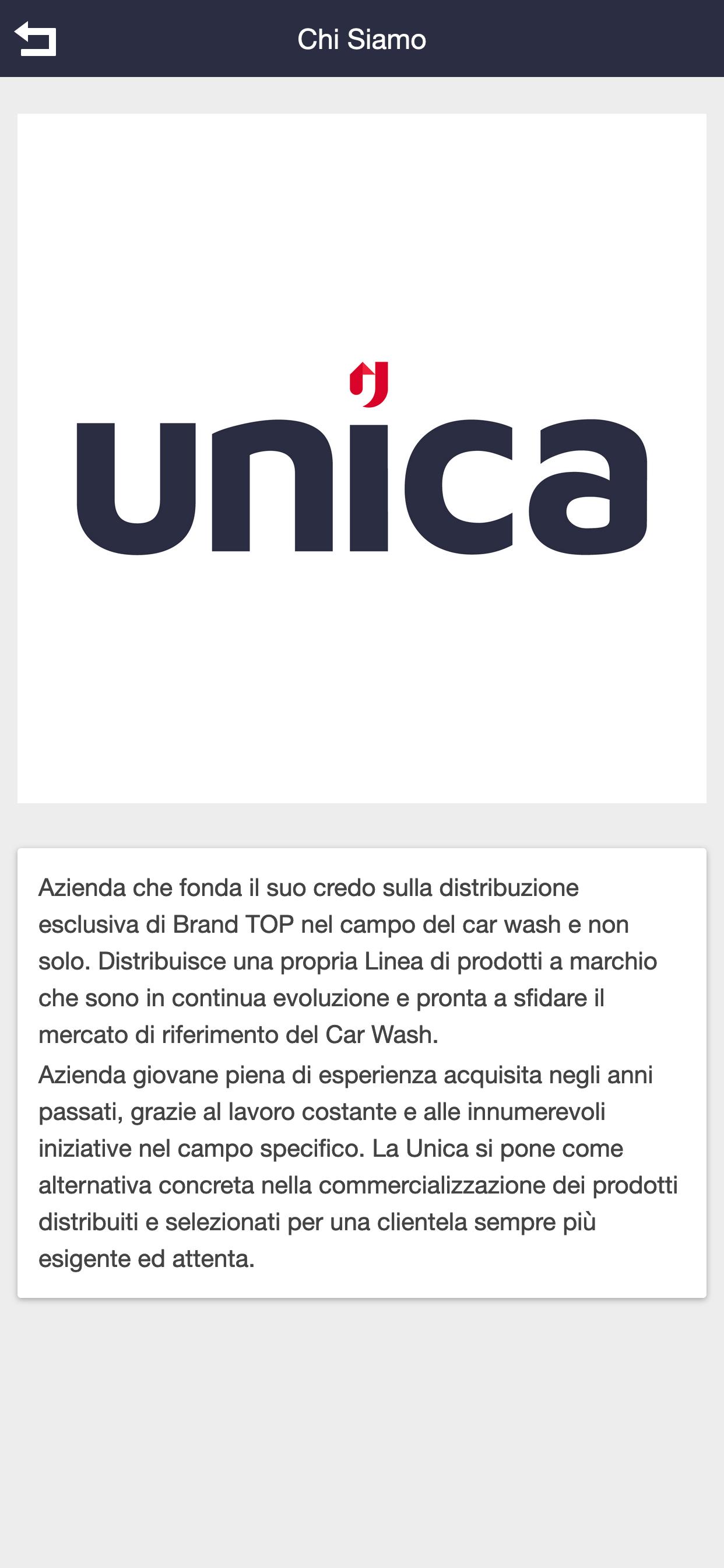 Chi Siamo

unica

Azienda che fonda il suo credo sulla distribuzione esclusiva di Brand TOP nel campo del car wash e non solo. Distribuisce una propria Linea di prodotti a marchio che sono in continua evoluzione e pronta a sfidare il mercato di riferimento del Car Wash.
Azienda giovane piena di esperienza acquisita negli anni passati, grazie al lavoro costante e alle innumerevoli iniziative nel campo specifico. La Unica si pone come alternativa concreta nella commercializzazione dei prodotti distribuiti e selezionati per una clientela sempre più esigente ed attenta.